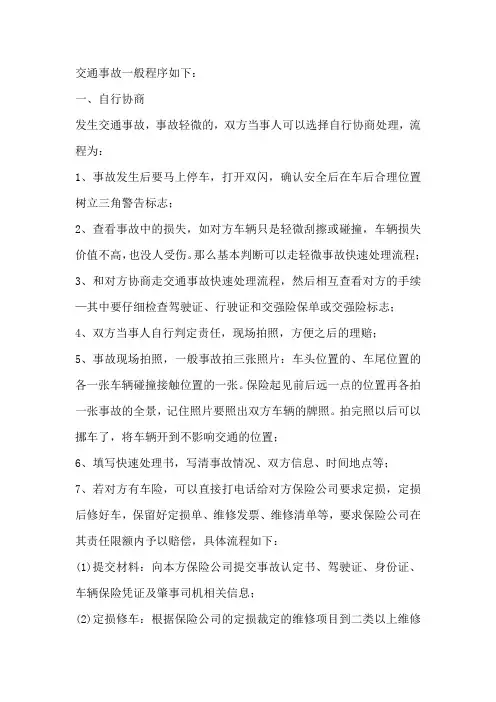 交通事故一般程序如下：

一、自行协商

发生交通事故，事故轻微的，双方当事人可以选择自行协商处理，流程为：

1、事故发生后要马上停车，打开双闪，确认安全后在车后合理位置树立三角警告标志；

2、查看事故中的损失，如对方车辆只是轻微刮擦或碰撞，车辆损失价值不高，也没人受伤。那么基本判断可以走轻微事故快速处理流程；

3、和对方协商走交通事故快速处理流程，然后相互查看对方的手续—其中要仔细检查驾驶证、行驶证和交强险保单或交强险标志；

4、双方当事人自行判定责任，现场拍照，方便之后的理赔；

5、事故现场拍照，一般事故拍三张照片：车头位置的、车尾位置的各一张车辆碰撞接触位置的一张。保险起见前后远一点的位置再各拍一张事故的全景，记住照片要照出双方车辆的牌照。拍完照以后可以挪车了，将车辆开到不影响交通的位置；

6、填写快速处理书，写清事故情况、双方信息、时间地点等；

7、若对方有车险，可以直接打电话给对方保险公司要求定损，定损后修好车，保留好定损单、维修发票、维修清单等，要求保险公司在其责任限额内予以赔偿，具体流程如下：

(1)提交材料：向本方保险公司提交事故认定书、驾驶证、身份证、车辆保险凭证及肇事司机相关信息；

(2)定损修车：根据保险公司的定损裁定的维修项目到二类以上维修